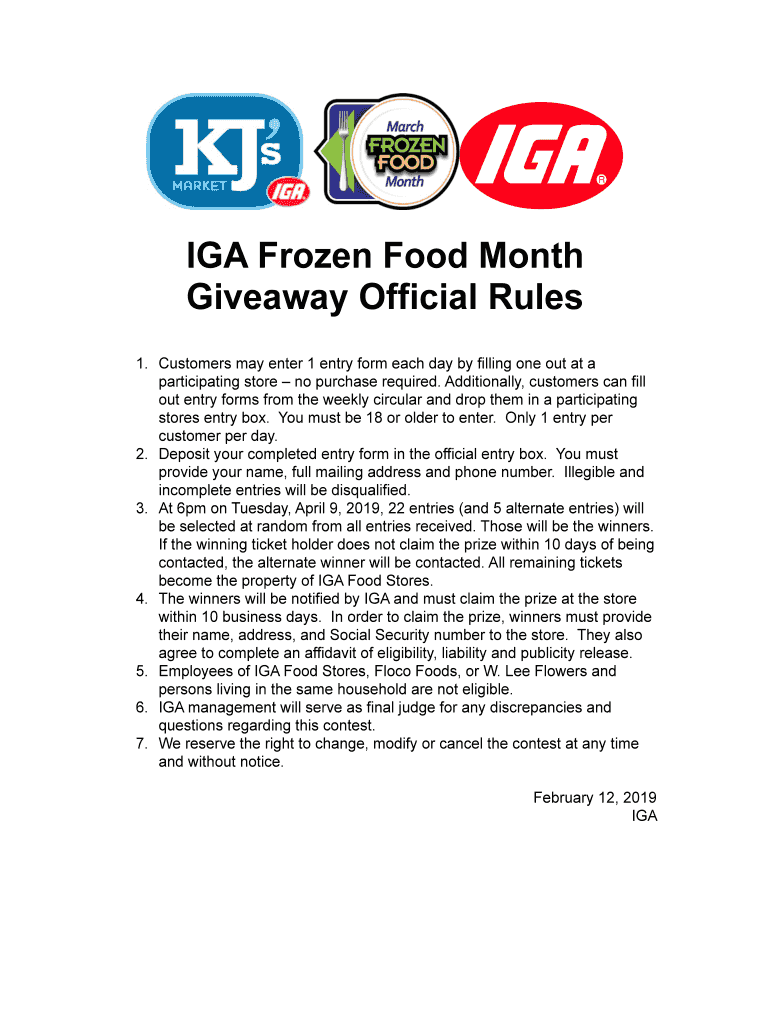 KJ's MARKET IGA

March FROZEN FOOD Month

IGA®

IGA Frozen Food Month Giveaway Official Rules

1. Customers may enter 1 entry form each day by filling one out at a participating store – no purchase required. Additionally, customers can fill out entry forms from the weekly circular and drop them in a participating stores entry box. You must be 18 or older to enter. Only 1 entry per customer per day.
2. Deposit your completed entry form in the official entry box. You must provide your name, full mailing address and phone number. Illegible and incomplete entries will be disqualified.
3. At 6pm on Tuesday, April 9, 2019, 22 entries (and 5 alternate entries) will be selected at random from all entries received. Those will be the winners. If the winning ticket holder does not claim the prize within 10 days of being contacted, the alternate winner will be contacted. All remaining tickets become the property of IGA Food Stores.
4. The winners will be notified by IGA and must claim the prize at the store within 10 business days. In order to claim the prize, winners must provide their name, address, and Social Security number to the store. They also agree to complete an affidavit of eligibility, liability and publicity release.
5. Employees of IGA Food Stores, Floco Foods, or W. Lee Flowers and persons living in the same household are not eligible.
6. IGA management will serve as final judge for any discrepancies and questions regarding this contest.
7. We reserve the right to change, modify or cancel the contest at any time and without notice.

February 12, 2019
IGA